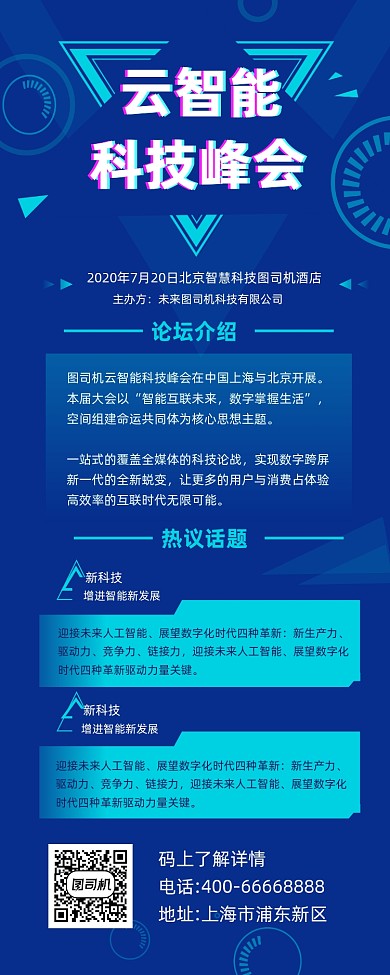 云智能
科技峰会

2020年7月20日北京智慧科技图司机酒店
主办方：未来图司机科技有限公司

论坛介绍

图司机云智能科技峰会在中国上海与北京开展。本届大会以“智能互联未来，数字掌握生活”，空间组建命运共同体为核心思想主题。

一站式的覆盖全媒体的科技论战，实现数字跨屏新一代的全新蜕变，让更多的用户与消费占体验高效率的互联时代无限可能。

热议话题

新科技
增进智能新发展

迎接未来人工智能、展望数字化时代四种革新：新生产力、驱动力、竞争力、链接力，迎接未来人工智能、展望数字化时代四种革新驱动力量关键。

新科技
增进智能新发展

迎接未来人工智能、展望数字化时代四种革新：新生产力、驱动力、竞争力、链接力，迎接未来人工智能、展望数字化时代四种革新驱动力量关键。

图司机

码上了解详情
电话:400-66668888
地址:上海市浦东新区